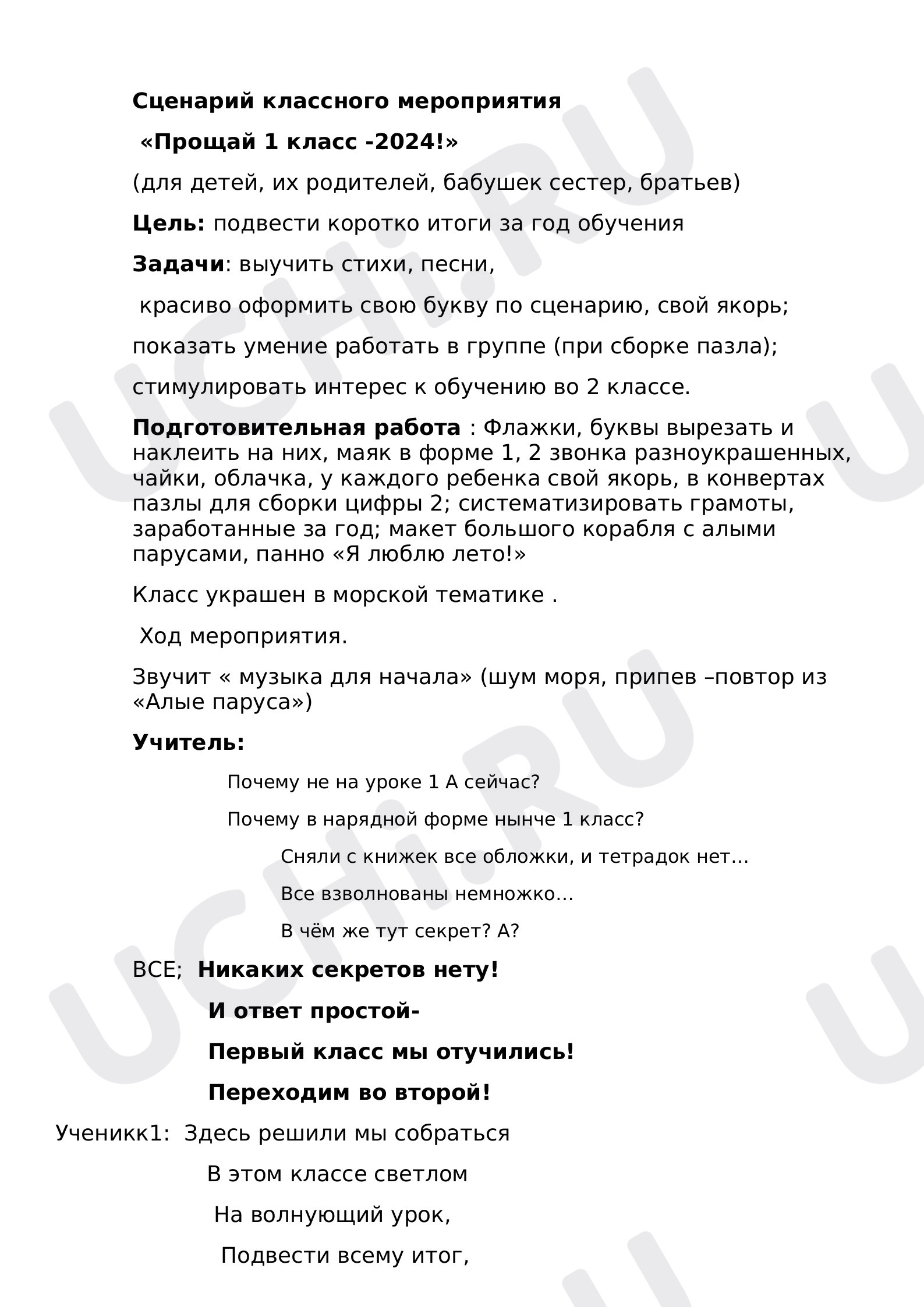 Сценарий классного мероприятия

«Прощай 1 класс -2024!»

(для детей, их родителей, бабушек сестер, братьев)

Цель: подвести коротко итоги за год обучения

Задачи: выучить стихи, песни,

красиво оформить свою букву по сценарию, свой якорь;

показать умение работать в группе (при сборке пазла);

стимулировать интерес к обучению во 2 классе.

Подготовительная работа : Флажки, буквы вырезать и наклеить на них, маяк в форме 1, 2 звонка разноукрашенных, чайки, облачка, у каждого ребенка свой якорь, в конвертах пазлы для сборки цифры 2; систематизировать грамоты, заработанные за год; макет большого корабля с алыми парусами, панно «Я люблю лето!»

Класс украшен в морской тематике .

Ход мероприятия.

Звучит « музыка для начала» (шум моря, припев –повтор из «Алые паруса»)

Учитель:

Почему не на уроке 1 А сейчас?

Почему в нарядной форме нынче 1 класс?

Сняли с книжек все обложки, и тетрадок нет…

Все взволнованы немножко…

В чём же тут секрет? А?

ВСЕ; Никаких секретов нету!

И ответ простой-

Первый класс мы отучились!

Переходим во второй!

Ученикк1: Здесь решили мы собраться

В этом классе светлом

На волнующий урок,

Подвести всему итог,

UCHi.RU